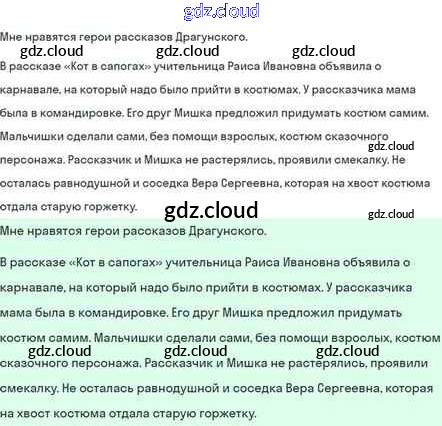 Мне нравятся герои рассказов Драгунского.

В рассказе «Кот в сапогах» учительница Раиса Ивановна объявила о карнавале, на который надо было прийти в костюмах. У рассказчика мама была в командировке. Его друг Мишка предложил придумать костюм самим. Мальчишки сделали сами, без помощи взрослых, костюм сказочного персонажа. Рассказчик и Мишка не растерялись, проявили смекалку. Не осталась равнодушной и соседка Вера Сергеевна, которая на хвост костюма отдала старую горжетку.

Мне нравятся герои рассказов Драгунского.

В рассказе «Кот в сапогах» учительница Раиса Ивановна объявила о карнавале, на который надо было прийти в костюмах. У рассказчика мама была в командировке. Его друг Мишка предложил придумать костюм самим. Мальчишки сделали сами, без помощи взрослых, костюм сказочного персонажа. Рассказчик и Мишка не растерялись, проявили смекалку. Не осталась равнодушной и соседка Вера Сергеевна, которая на хвост костюма отдала старую горжетку.

gdz.cloud